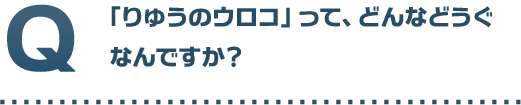 Q

「りゅうのウロコ」って、どんなどうぐなんですか?